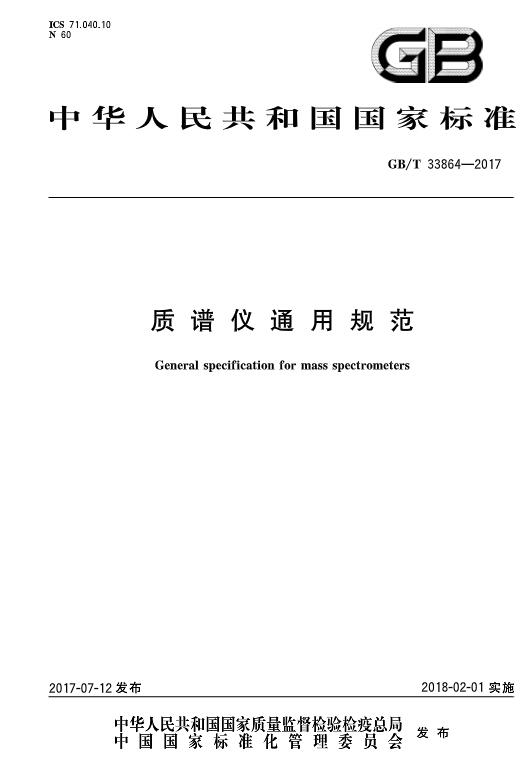 ICS 71.040.10
N 60

GB

中华人民共和国国家标准

GB/T 33864—2017

质谱仪通用规范

General specification for mass spectrometers

2017-07-12发布

2018-02-01实施

中华人民共和国国家质量监督检验检疫总局
中国国家标准化管理委员会
发布